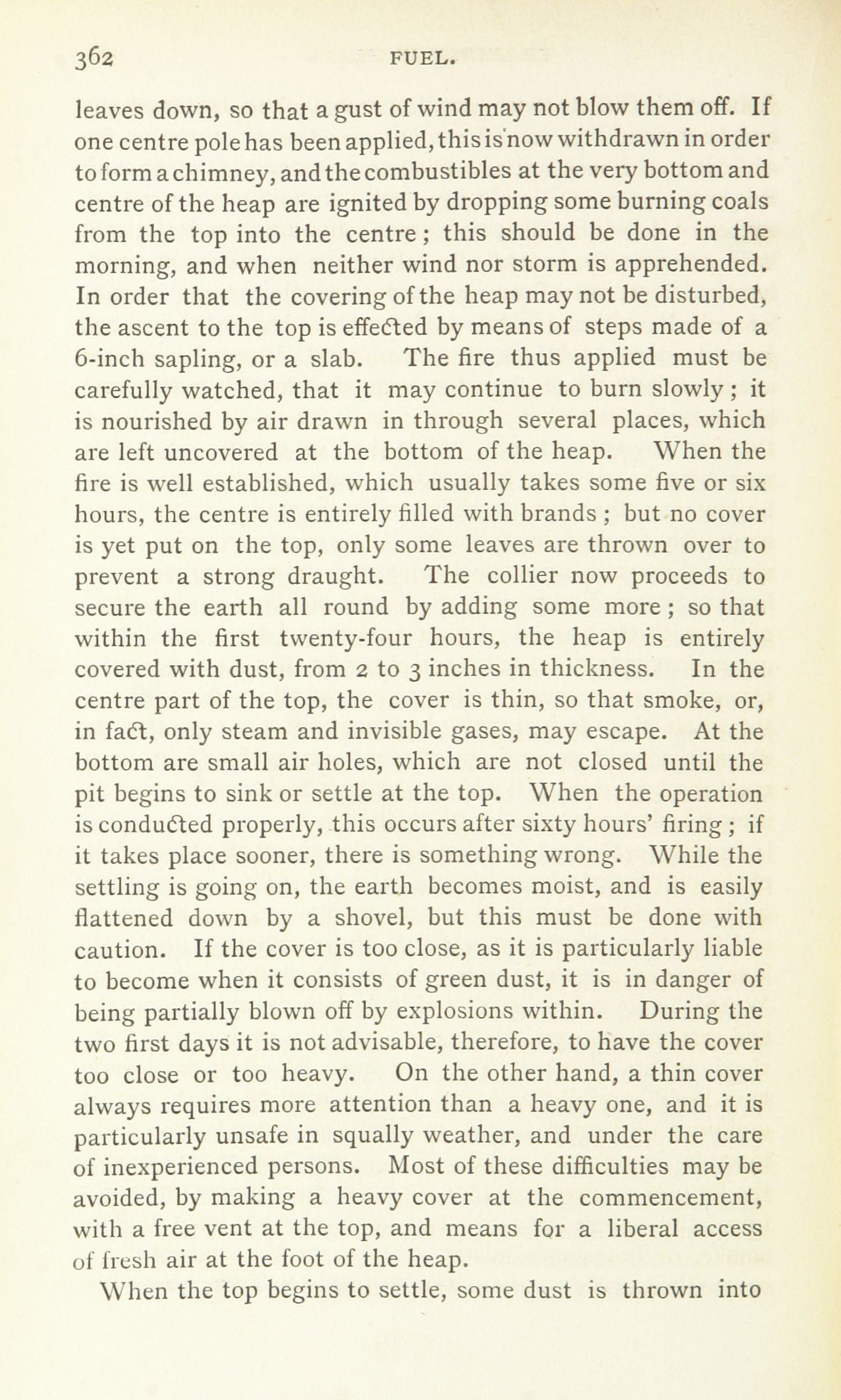 362 FUEL.

leaves down, so that a gust of wind may not blow them off. If one centre pole has been applied, this is now withdrawn in order to form a chimney, and the combustibles at the very bottom and centre of the heap are ignited by dropping some burning coals from the top into the centre; this should be done in the morning, and when neither wind nor storm is apprehended. In order that the covering of the heap may not be disturbed, the ascent to the top is effected by means of steps made of a 6-inch sapling, or a slab. The fire thus applied must be carefully watched, that it may continue to burn slowly; it is nourished by air drawn in through several places, which are left uncovered at the bottom of the heap. When the fire is well established, which usually takes some five or six hours, the centre is entirely filled with brands; but no cover is yet put on the top, only some leaves are thrown over to prevent a strong draught. The collier now proceeds to secure the earth all round by adding some more; so that within the first twenty-four hours, the heap is entirely covered with dust, from 2 to 3 inches in thickness. In the centre part of the top, the cover is thin, so that smoke, or, in fact, only steam and invisible gases, may escape. At the bottom are small air holes, which are not closed until the pit begins to sink or settle at the top. When the operation is conducted properly, this occurs after sixty hours' firing; if it takes place sooner, there is something wrong. While the settling is going on, the earth becomes moist, and is easily flattened down by a shovel, but this must be done with caution. If the cover is too close, as it is particularly liable to become when it consists of green dust, it is in danger of being partially blown off by explosions within. During the two first days it is not advisable, therefore, to have the cover too close or too heavy. On the other hand, a thin cover always requires more attention than a heavy one, and it is particularly unsafe in squally weather, and under the care of inexperienced persons. Most of these difficulties may be avoided, by making a heavy cover at the commencement, with a free vent at the top, and means for a liberal access of fresh air at the foot of the heap.

When the top begins to settle, some dust is thrown into